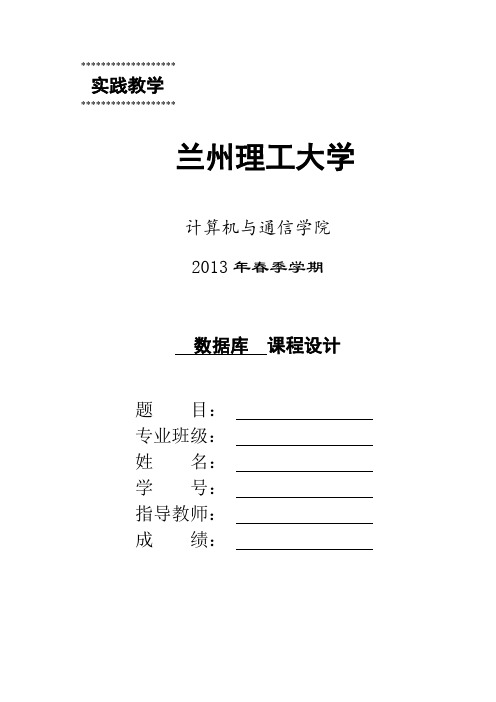 实践教学

兰州理工大学

计算机与通信学院

2013 年春季学期

数据库 课程设计

题 目：

专业班级：

姓 名：

学 号：

指导教师：

成 绩：